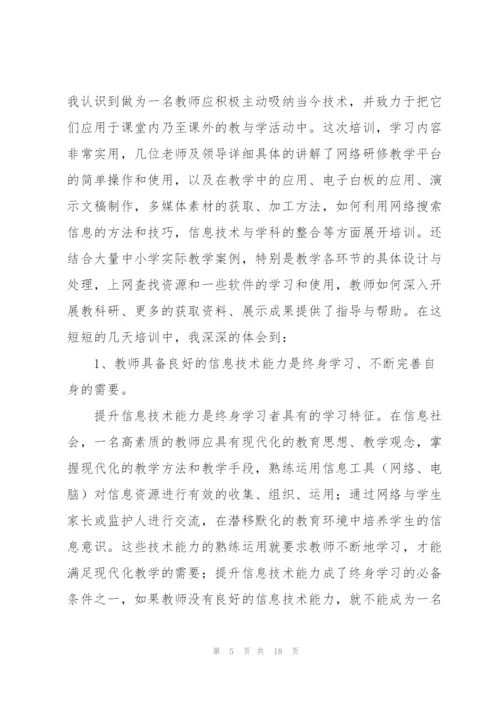 我认识到做为一名教师应积极主动吸纳当今技术，并致力于把它们应用于课堂内乃至课外的教与学活动中。这次培训，学习内容非常实用，几位老师及领导详细具体的讲解了网络研修教学平台的简单操作和使用，以及在教学中的应用、电子白板的应用、演示文稿制作，多媒体素材的获取、加工方法，如何利用网络搜索信息的方法和技巧，信息技术与学科的整合等方面展开培训。还结合大量中小学实际教学案例，特别是教学各环节的具体设计与处理，上网查找资源和一些软件的学习和使用，教师如何深入开展教科研、更多的获取资料、展示成果提供了指导与帮助。在这短短的几天培训中，我深深的体会到：

1、教师具备良好的信息技术能力是终身学习、不断完善自身的需要。

提升信息技术能力是终身学习者具有的学习特征。在信息社会，一名高素质的教师应具有现代化的教育思想、教学观念，掌握现代化的教学方法和教学手段，熟练运用信息工具（网络、电脑）对信息资源进行有效的收集、组织、运用；通过网络与学生家长或监护人进行交流，在潜移默化的教育环境中培养学生的信息意识。这些技术能力的熟练运用就要求教师不断地学习，才能满足现代化教学的需要；提升信息技术能力成了终身学习的必备条件之一，如果教师没有良好的信息技术能力，就不能成为一名

第 5 页 共 18 页